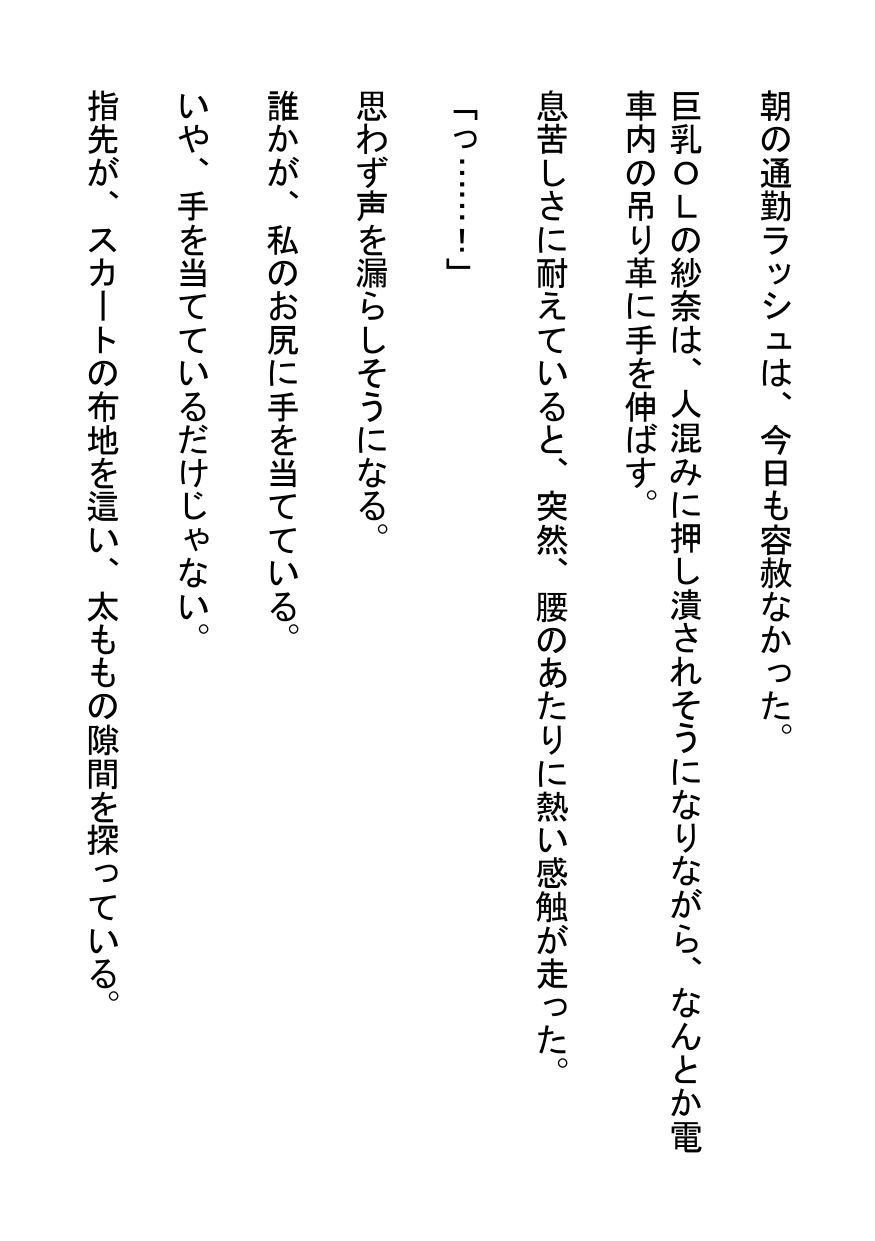 朝の通勤ラッシュは、今日も容赦なかった。

巨乳ＯＬの紗奈は、人混みに押し潰されそうになりながら、なんとか電車内の吊り革に手を伸ばす。

息苦しさに耐えていると、突然、腰のあたりに熱い感触が走った。

「っ……！」

思わず声を漏らしそうになる。

誰かが、私のお尻に手を当てている。

いや、手を当てているだけじゃない。

指先が、スカートの布地を這い、太ももの隙間を探っている。